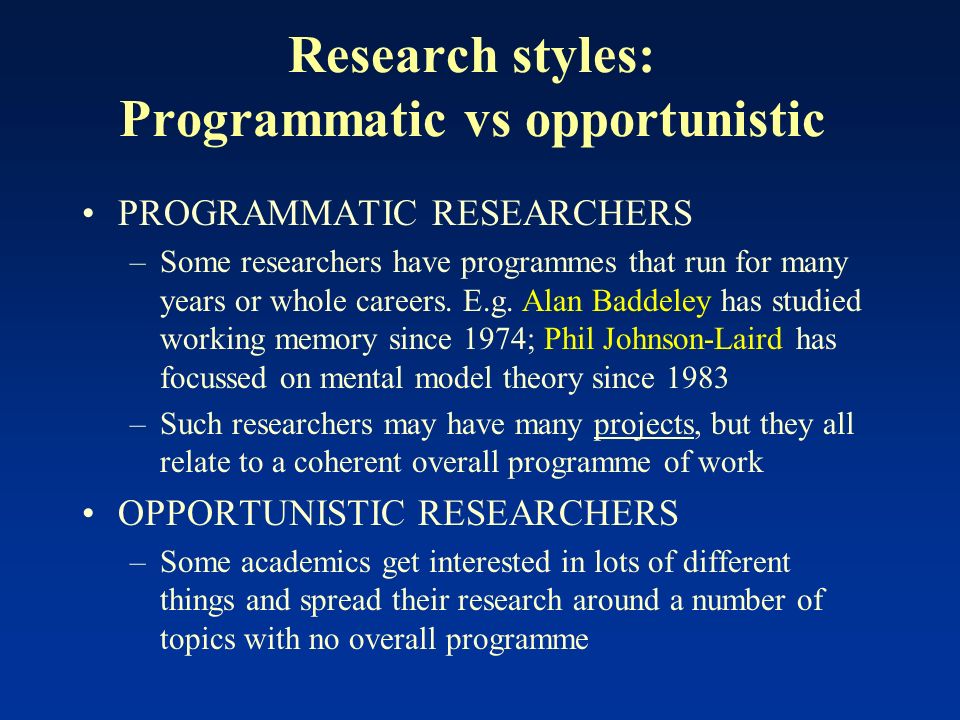 Research styles:
Programmatic vs opportunistic

• PROGRAMMATIC RESEARCHERS
– Some researchers have programmes that run for many years or whole careers. E.g. Alan Baddeley has studied working memory since 1974; Phil Johnson-Laird has focussed on mental model theory since 1983
– Such researchers may have many projects, but they all relate to a coherent overall programme of work

• OPPORTUNISTIC RESEARCHERS
– Some academics get interested in lots of different things and spread their research around a number of topics with no overall programme